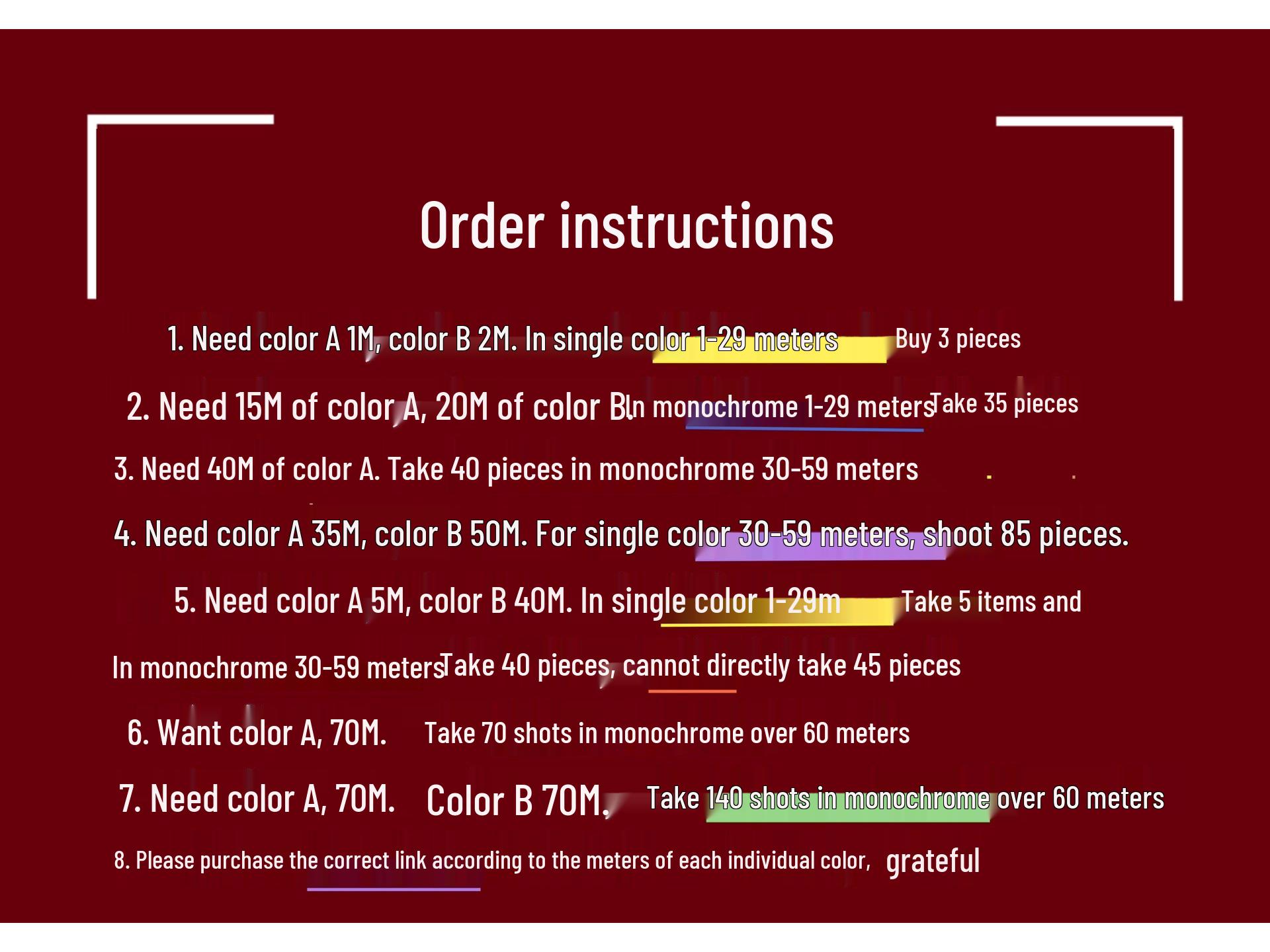 Order instructions

1. Need color A 1M, color B 2M. In single color 1-29 meters Buy 3 pieces

2. Need 15M of color A, 20M of color B. In monochrome 1-29 meters Take 35 pieces

3. Need 40M of color A. Take 40 pieces in monochrome 30-59 meters

4. Need color A 35M, color B 50M. For single color 30-59 meters, shoot 85 pieces.

5. Need color A 5M, color B 40M. In single color 1-29m Take 5 items and

In monochrome 30-59 meters Take 40 pieces, cannot directly take 45 pieces

6. Want color A, 70M. Take 70 shots in monochrome over 60 meters

7. Need color A, 70M. Color B 70M. Take 140 shots in monochrome over 60 meters

8. Please purchase the correct link according to the meters of each individual color, grateful